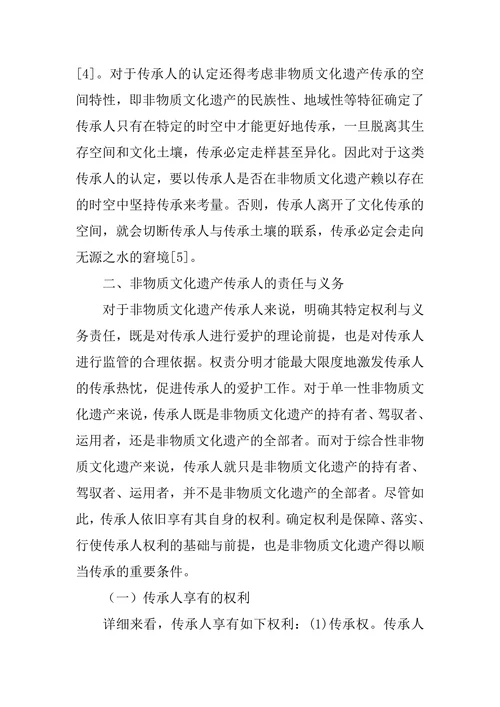 [4]。对于传承人的认定还得考虑非物质文化遗产传承的空间特性，即非物质文化遗产的民族性、地域性等特征确定了传承人只有在特定的时空中才能更好地传承，一旦脱离其生存空间和文化土壤，传承必定走样甚至异化。因此对于这类传承人的认定，要以传承人是否在非物质文化遗产赖以存在的时空中坚持传承来考量。否则，传承人离开了文化传承的空间，就会切断传承人与传承土壤的联系，传承必定会走向无源之水的窘境[5]。

二、非物质文化遗产传承人的责任与义务

对于非物质文化遗产传承人来说，明确其特定权利与义务责任，既是对传承人进行爱护的理论前提，也是对传承人进行监管的合理依据。权责分明才能最大限度地激发传承人的传承热忱，促进传承人的爱护工作。对于单一性非物质文化遗产来说，传承人既是非物质文化遗产的持有者、驾驭者、运用者，还是非物质文化遗产的全部者。而对于综合性非物质文化遗产来说，传承人就只是非物质文化遗产的持有者、驾驭者、运用者，并不是非物质文化遗产的全部者。尽管如此，传承人依旧享有其自身的权利。确定权利是保障、落实、行使传承人权利的基础与前提，也是非物质文化遗产得以顺当传承的重要条件。

（一）传承人享有的权利

详细来看，传承人享有如下权利：(1)传承权。传承人